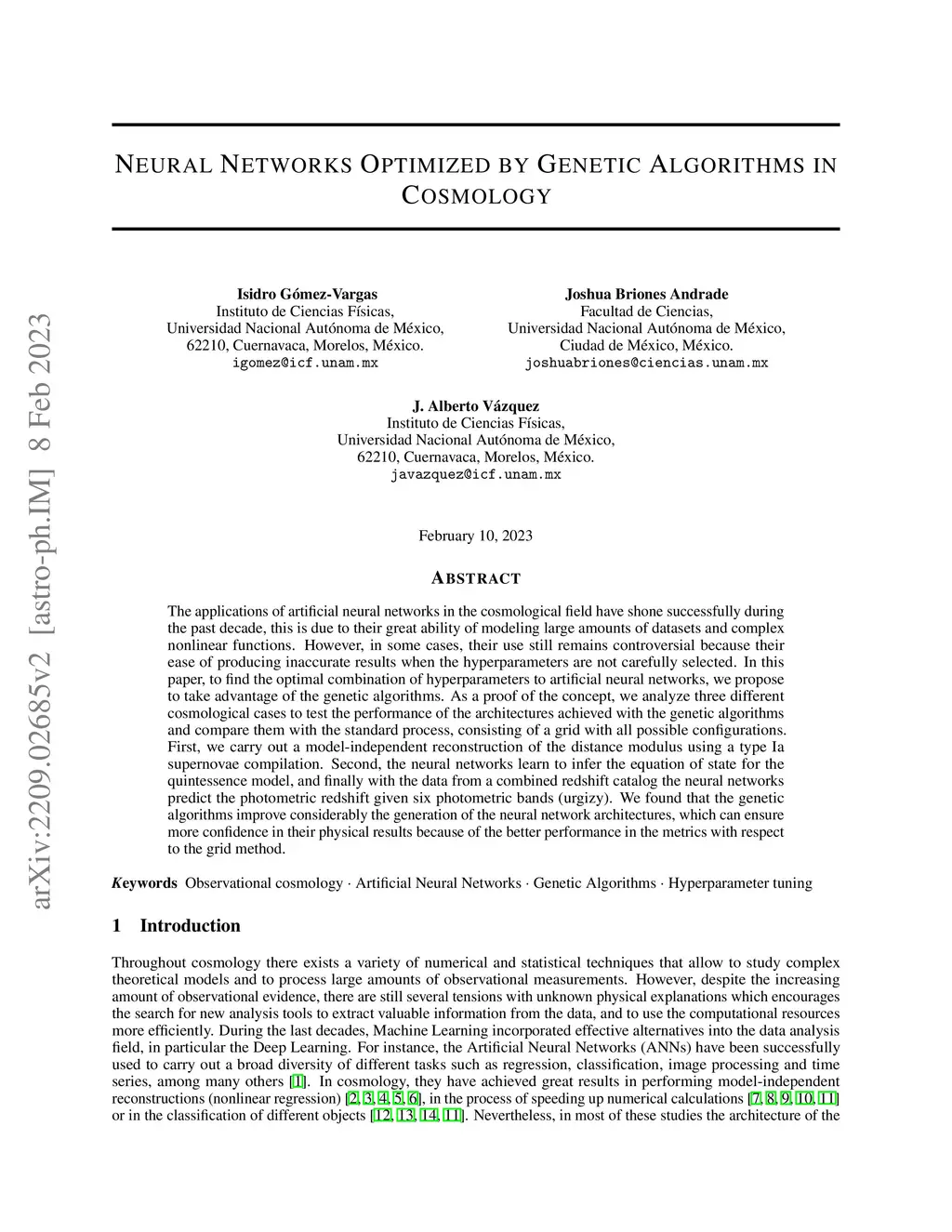 arXiv:2209.02685v2 [astro-ph.IM] 8 Feb 2023

NEURAL NETWORKS OPTIMIZED BY GENETIC ALGORITHMS IN COSMOLOGY

Isidro Gómez-Vargas
Instituto de Ciencias Físicas,
Universidad Nacional Autónoma de México,
62210, Cuernavaca, Morelos, México.
igomez@icf.unam.mx

Joshua Briones Andrade
Facultad de Ciencias,
Universidad Nacional Autónoma de México,
Ciudad de México, México.
joshuabriones@ciencias.unam.mx

J. Alberto Vázquez
Instituto de Ciencias Físicas,
Universidad Nacional Autónoma de México,
62210, Cuernavaca, Morelos, México.
javazquez@icf.unam.mx

February 10, 2023

ABSTRACT

The applications of artificial neural networks in the cosmological field have shone successfully during the past decade, this is due to their great ability of modeling large amounts of datasets and complex nonlinear functions. However, in some cases, their use still remains controversial because their ease of producing inaccurate results when the hyperparameters are not carefully selected. In this paper, to find the optimal combination of hyperparameters to artificial neural networks, we propose to take advantage of the genetic algorithms. As a proof of the concept, we analyze three different cosmological cases to test the performance of the architectures achieved with the genetic algorithms and compare them with the standard process, consisting of a grid with all possible configurations. First, we carry out a model-independent reconstruction of the distance modulus using a type Ia supernovae compilation. Second, the neural networks learn to infer the equation of state for the quintessence model, and finally with the data from a combined redshift catalog the neural networks predict the photometric redshift given six photometric bands (urgizy). We found that the genetic algorithms improve considerably the generation of the neural network architectures, which can ensure more confidence in their physical results because of the better performance in the metrics with respect to the grid method.

Keywords Observational cosmology · Artificial Neural Networks · Genetic Algorithms · Hyperparameter tuning

1 Introduction

Throughout cosmology there exists a variety of numerical and statistical techniques that allow to study complex theoretical models and to process large amounts of observational measurements. However, despite the increasing amount of observational evidence, there are still several tensions with unknown physical explanations which encourages the search for new analysis tools to extract valuable information from the data, and to use the computational resources more efficiently. During the last decades, Machine Learning incorporated effective alternatives into the data analysis field, in particular the Deep Learning. For instance, the Artificial Neural Networks (ANNs) have been successfully used to carry out a broad diversity of different tasks such as regression, classification, image processing and time series, among many others [1]. In cosmology, they have achieved great results in performing model-independent reconstructions (nonlinear regression) [2, 3, 4, 5, 6], in the process of speeding up numerical calculations [7, 8, 9, 10, 11] or in the classification of different objects [12, 13, 14, 11]. Nevertheless, in most of these studies the architecture of the